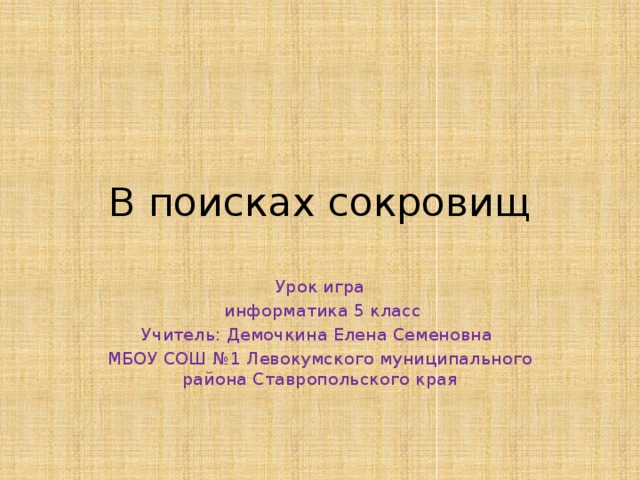 В поисках сокровищ

Урок игра
информатика 5 класс
Учитель: Демочкина Елена Семеновна
МБОУ СОШ №1 Левокумского муниципального района Ставропольского края